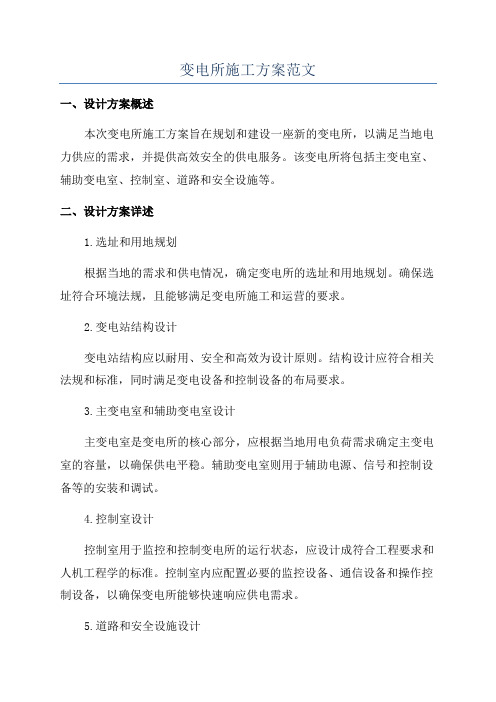 变电所施工方案范文

一、设计方案概述

本次变电所施工方案旨在规划和建设一座新的变电所，以满足当地电力供应的需求，并提供高效安全的供电服务。该变电所将包括主变电室、辅助变电室、控制室、道路和安全设施等。

二、设计方案详述

1.选址和用地规划

根据当地的需求和供电情况，确定变电所的选址和用地规划。确保选址符合环境法规，且能够满足变电所施工和运营的要求。

2.变电站结构设计

变电站结构应以耐用、安全和高效为设计原则。结构设计应符合相关法规和标准，同时满足变电设备和控制设备的布局要求。

3.主变电室和辅助变电室设计

主变电室是变电所的核心部分，应根据当地用电负荷需求确定主变电室的容量，以确保供电平稳。辅助变电室则用于辅助电源、信号和控制设备等的安装和调试。

4.控制室设计

控制室用于监控和控制变电所的运行状态，应设计成符合工程要求和人机工程学的标准。控制室内应配置必要的监控设备、通信设备和操作控制设备，以确保变电所能够快速响应供电需求。

5.道路和安全设施设计